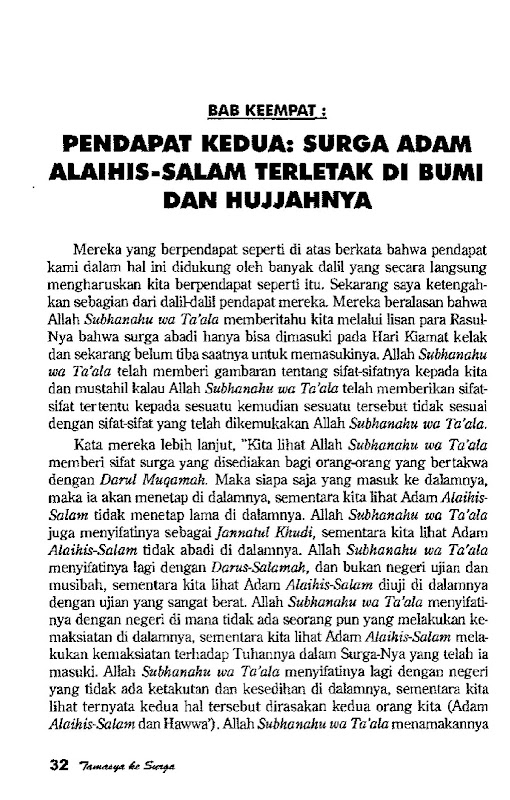 BAB KEEMPAT :

PENDAPAT KEDUA: SURGA ADAM ALAIHIS-SALAM TERLETAK DI BUMI DAN HUJJAHNYA

Mereka yang berpendapat seperti di atas berkata bahwa pendapat kami dalam hal ini didukung oleh banyak dalil yang secara langsung mengharuskan kita berpendapat seperti itu. Sekarang saya ketengahkan sebagian dari dalil-dalil pendapat mereka. Mereka beralasan bahwa Allah Subhanahu wa Ta'ala memberitahu kita melalui lisan para Rasul-Nya bahwa surga abadi hanya bisa dimasuki pada Hari Kiamat kelak dan sekarang belum tiba saatnya untuk memasukinya. Allah Subhanahu wa Ta'ala telah memberi gambaran tentang sifat-sifatnya kepada kita dan mustahil kalau Allah Subhanahu wa Ta'ala telah memberikan sifat-sifat tertentu kepada sesuatu kemudian sesuatu tersebut tidak sesuai dengan sifat-sifat yang telah dikemukakan Allah Subhanahu wa Ta'ala.

Kata mereka lebih lanjut, "Kita lihat Allah Subhanahu wa Ta'ala memberi sifat surga yang disediakan bagi orang-orang yang bertakwa dengan Darul Muqamah. Maka siapa saja yang masuk ke dalamnya, maka ia akan menetap di dalamnya, sementara kita lihat Adam Alaihis-Salam tidak menetap lama di dalamnya. Allah Subhanahu wa Ta'ala juga menyifatinya sebagai Jannatul Khudi, sementara kita lihat Adam Alaihis-Salam tidak abadi di dalamnya. Allah Subhanahu wa Ta'ala menyifatinya lagi dengan Darus-Salamah, dan bukan negeri ujian dan musibah, sementara kita lihat Adam Alaihis-Salam diuji di dalamnya dengan ujian yang sangat berat. Allah Subhanahu wa Ta'ala menyifatinya dengan negeri di mana tidak ada seorang pun yang melakukan kemaksiatan di dalamnya, sementara kita lihat Adam Alaihis-Salam melakukan kemaksiatan terhadap Tuhannya dalam Surga-Nya yang telah ia masuki. Allah Subhanahu wa Ta'ala menyifatinya lagi dengan negeri yang tidak ada ketakutan dan kesedihan di dalamnya, sementara kita lihat ternyata kedua hal tersebut dirasakan kedua orang kita (Adam Alaihis-Salam dan Hawwa'). Allah Subhanahu wa Ta'ala menamakannya

32 Tamasya ke Surga